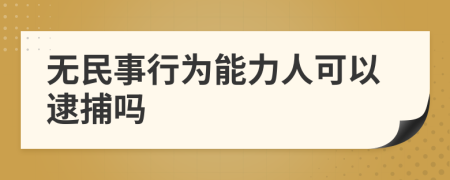 无民事行为能力人可以逮捕吗